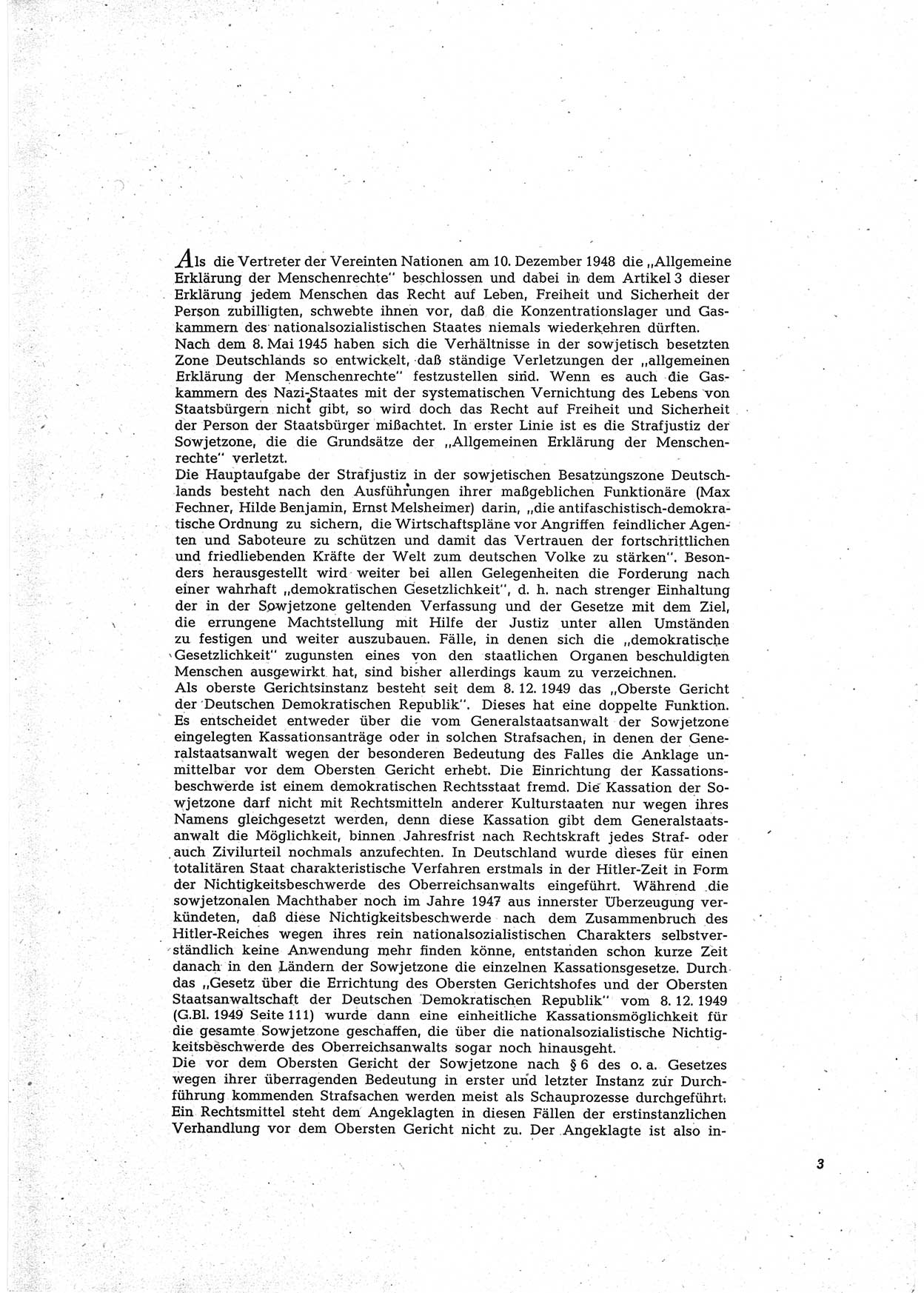 Als die Vertreter der Vereinten Nationen am 10. Dezember 1948 die „Allgemeine Erklärung der Menschenrechte" beschlossen und dabei in dem Artikel 3 dieser Erklärung jedem Menschen das Recht auf Leben, Freiheit und Sicherheit der Person zubilligten, schwebte ihnen vor, daß die Konzentrationslager und Gaskammern des nationalsozialistischen Staates niemals wiederkehren dürften.
Nach dem 8. Mai 1945 haben sich die Verhältnisse in der sowjetisch besetzten Zone Deutschlands so entwickelt, daß ständige Verletzungen der „allgemeinen Erklärung der Menschenrechte" festzustellen sind. Wenn es auch die Gaskammern des Nazi-Staates mit der systematischen Vernichtung des Lebens von Staatsbürgern nicht gibt, so wird doch das Recht auf Freiheit und Sicherheit der Person der Staatsbürger mißachtet. In erster Linie ist es die Strafjustiz der Sowjetzone, die die Grundsätze der „Allgemeinen Erklärung der Menschenrechte" verletzt.
Die Hauptaufgabe der Strafjustiz in der sowjetischen Besatzungszone Deutschlands besteht nach den Ausführungen ihrer maßgeblichen Funktionäre (Max Fechner, Hilde Benjamin, Ernst Melsheimer) darin, „die antifaschistisch-demokratische Ordnung zu sichern, die Wirtschaftspläne vor Angriffen feindlicher Agenten und Saboteure zu schützen und damit das Vertrauen der fortschrittlichen und friedliebenden Kräfte der Welt zum deutschen Volke zu stärken". Besonders herausgestellt wird weiter bei allen Gelegenheiten die Forderung nach einer wahrhaft „demokratischen Gesetzlichkeit", d. h. nach strenger Einhaltung der in der Sowjetzone geltenden Verfassung und der Gesetze mit dem Ziel, die errungene Machtstellung mit Hilfe der Justiz unter allen Umständen zu festigen und weiter auszubauen. Fälle, in denen sich die „demokratische Gesetzlichkeit" zugunsten eines von den staatlichen Organen beschuldigten Menschen ausgewirkt hat, sind bisher allerdings kaum zu verzeichnen.
Als oberste Gerichtsinstanz besteht seit dem 8. 12. 1949 das „Oberste Gericht der Deutschen Demokratischen Republik". Dieses hat eine doppelte Funktion. Es entscheidet entweder über die vom Generalstaatsanwalt der Sowjetzone eingelegten Kassationsanträge oder in solchen Strafsachen, in denen der Generalstaatsanwalt wegen der besonderen Bedeutung des Falles die Anklage unmittelbar vor dem Obersten Gericht erhebt. Die Einrichtung der Kassationsbeschwerde ist einem demokratischen Rechtsstaat fremd. Die Kassation der Sowjetzone darf nicht mit Rechtsmitteln anderer Kulturstaaten nur wegen ihres Namens gleichgesetzt werden, denn diese Kassation gibt dem Generalstaatsanwalt die Möglichkeit, binnen Jahresfrist nach Rechtskraft jedes Straf- oder auch Zivilurteil nochmals anzufechten. In Deutschland wurde dieses für einen totalitären Staat charakteristische Verfahren erstmals in der Hitler-Zeit in Form der Nichtigkeitsbeschwerde des Oberreichsanwalts eingeführt. Während die sowjetzonalen Machthaber noch im Jahre 1947 aus innerster Überzeugung verkündeten, daß diese Nichtigkeitsbeschwerde nach dem Zusammenbruch des Hitler-Reiches wegen ihres rein nationalsozialistischen Charakters selbstverständlich keine Anwendung mehr finden könne, entstanden schon kurze Zeit danach in den Ländern der Sowjetzone die einzelnen Kassationsgesetze. Durch das „Gesetz über die Errichtung des Obersten Gerichtshofes und der Obersten Staatsanwaltschaft der Deutschen Demokratischen Republik" vom 8. 12. 1949 (G.Bl. 1949 Seite 111) wurde dann eine einheitliche Kassationsmöglichkeit für die gesamte Sowjetzone geschaffen, die über die nationalsozialistische Nichtigkeitsbeschwerde des Oberreichsanwalts sogar noch hinausgeht.
Die vor dem Obersten Gericht der Sowjetzone nach § 6 des o. a. Gesetzes wegen ihrer überragenden Bedeutung in erster und letzter Instanz zur Durchführung kommenden Strafsachen werden meist als Schauprozesse durchgeführt. Ein Rechtsmittel steht dem Angeklagten in diesen Fällen der erstinstanzlichen Verhandlung vor dem Obersten Gericht nicht zu. Der Angeklagte ist also in-

3